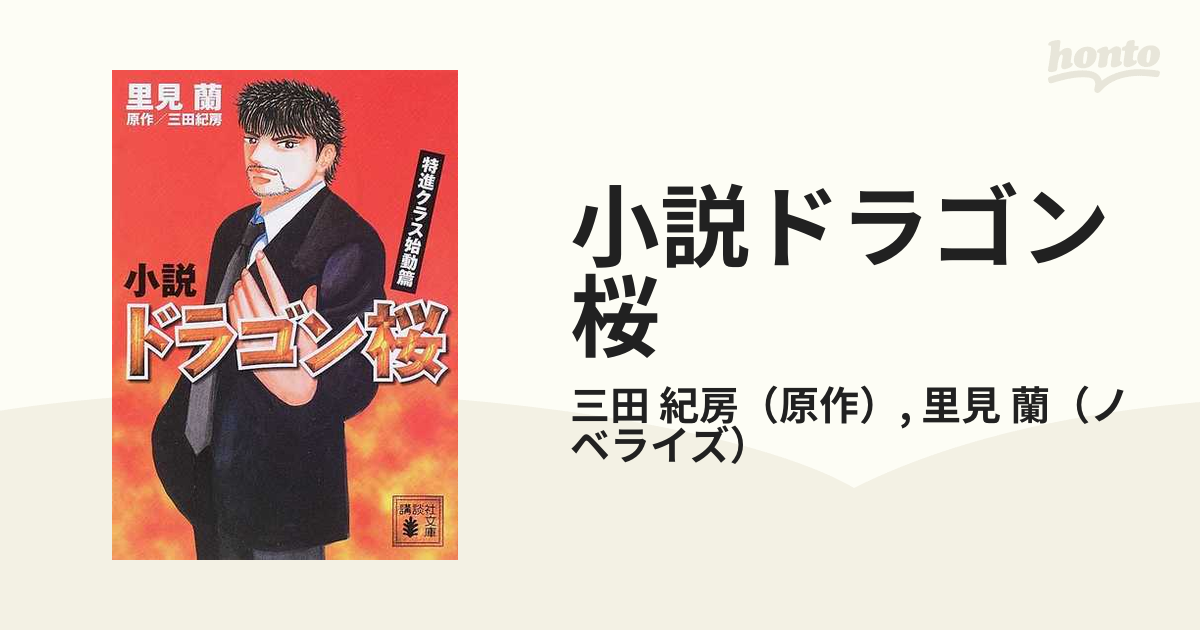 里見 蘭
原作／三田紀房

特進クラス始動篇

小説
ドラゴン桜

講談社文庫

honto

小説ドラゴン桜

三田 紀房（原作）, 里見 蘭（ノベライズ）